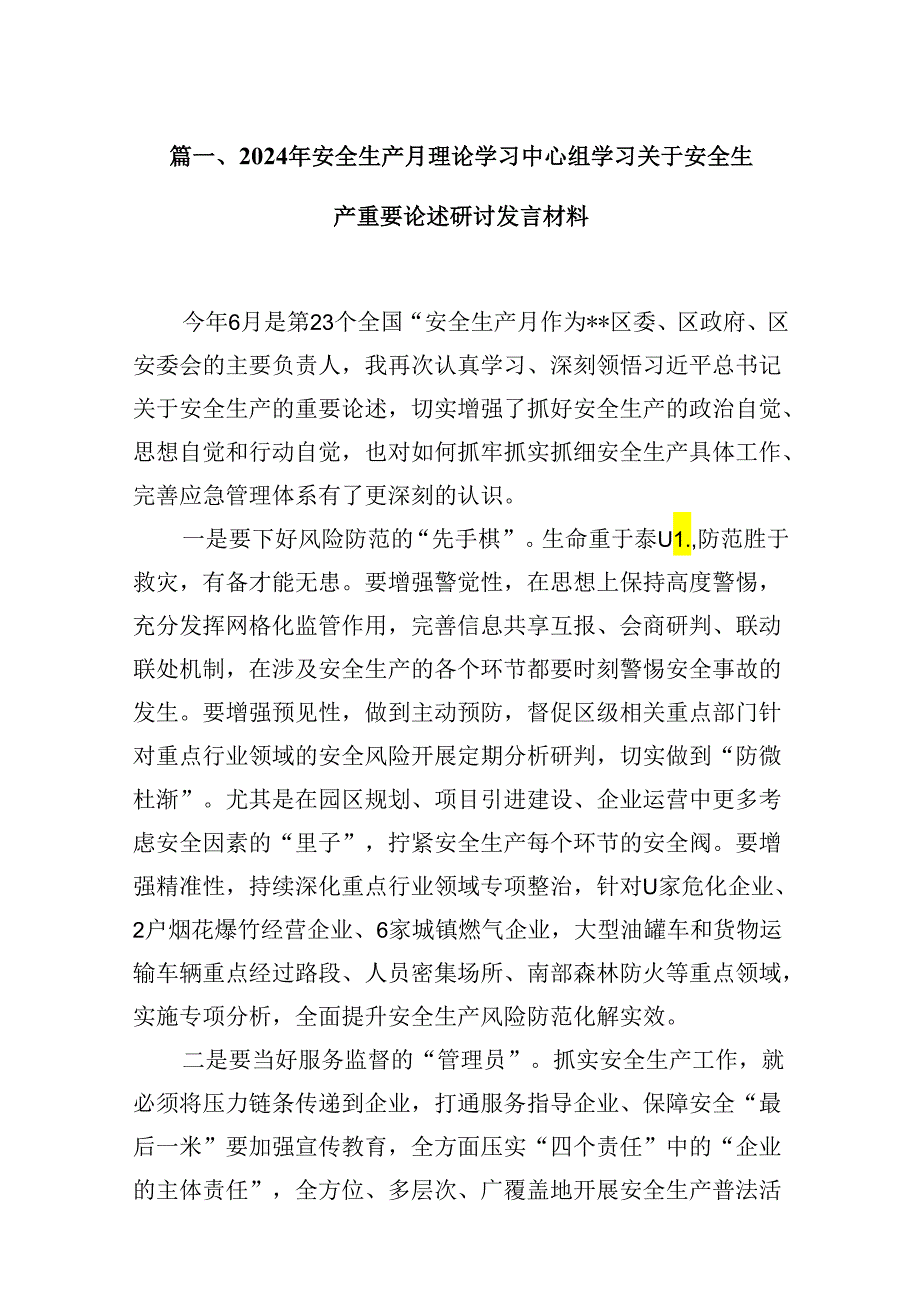 篇一、2024年安全生产月理论学习中心组学习关于安全生产重要论述研讨发言材料

今年6月是第23个全国“安全生产月作为**区委、区政府、区安委会的主要负责人，我再次认真学习、深刻领悟习近平总书记关于安全生产的重要论述，切实增强了抓好安全生产的政治自觉、思想自觉和行动自觉，也对如何抓牢抓实抓细安全生产具体工作、完善应急管理体系有了更深刻的认识。

一是要下好风险防范的“先手棋”。生命重于泰U1.,防范胜于救灾，有备才能无患。要增强警觉性，在思想上保持高度警惕，充分发挥网格化监管作用，完善信息共享互报、会商研判、联动联处机制，在涉及安全生产的各个环节都要时刻警惕安全事故的发生。要增强预见性，做到主动预防，督促区级相关重点部门针对重点行业领域的安全风险开展定期分析研判，切实做到“防微杜渐”。尤其是在园区规划、项目引进建设、企业运营中更多考虑安全因素的“里子”，拧紧安全生产每个环节的安全阀。要增强精准性，持续深化重点行业领域专项整治，针对U家危化企业、2户烟花爆竹经营企业、6家城镇燃气企业，大型油罐车和货物运输车辆重点经过路段、人员密集场所、南部森林防火等重点领域，实施专项分析，全面提升安全生产风险防范化解实效。

二是要当好服务监督的“管理员”。抓实安全生产工作，就必须将压力链条传递到企业，打通服务指导企业、保障安全“最后一米”要加强宣传教育，全方面压实“四个责任”中的“企业的主体责任”，全方位、多层次、广覆盖地开展安全生产普法活